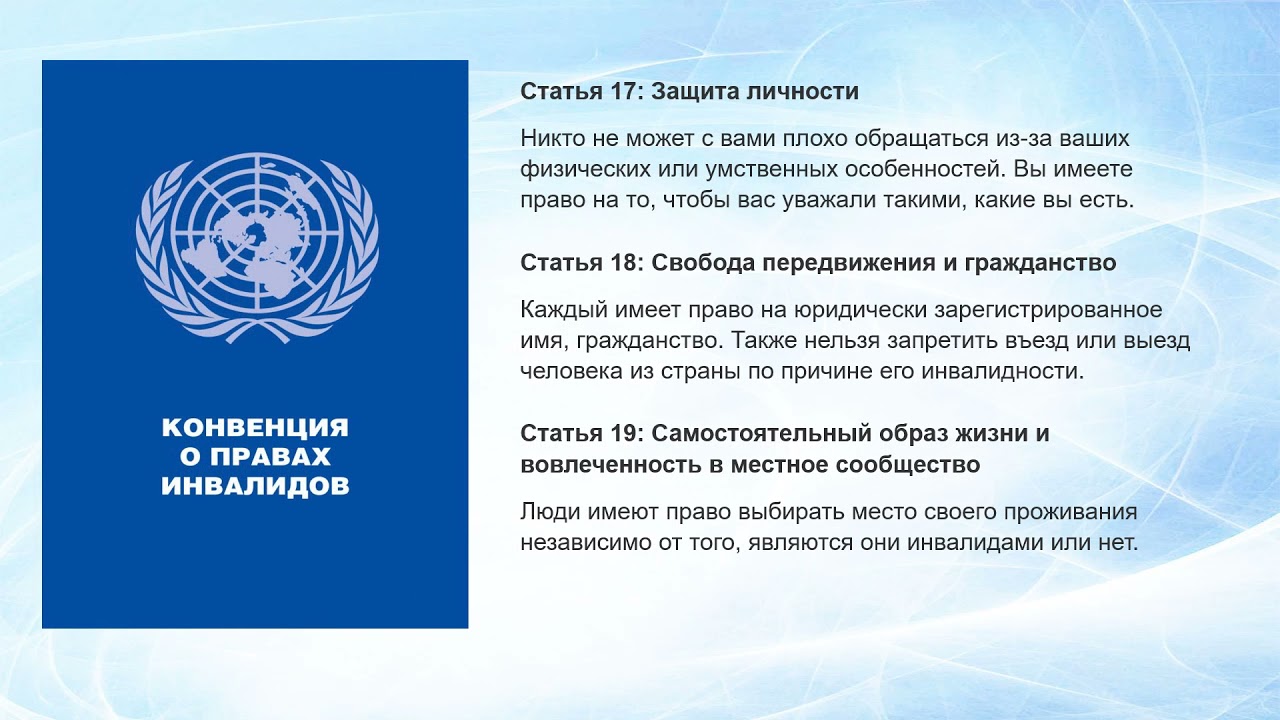 КОНВЕНЦИЯ
О ПРАВАХ
ИНВАЛИДОВ

Статья 17: Защита личности

Никто не может с вами плохо обращаться из-за ваших физических или умственных особенностей. Вы имеете право на то, чтобы вас уважали такими, какие вы есть.

Статья 18: Свобода передвижения и гражданство

Каждый имеет право на юридически зарегистрированное имя, гражданство. Также нельзя запретить въезд или выезд человека из страны по причине его инвалидности.

Статья 19: Самостоятельный образ жизни и вовлеченность в местное сообщество

Люди имеют право выбирать место своего проживания независимо от того, являются они инвалидами или нет.